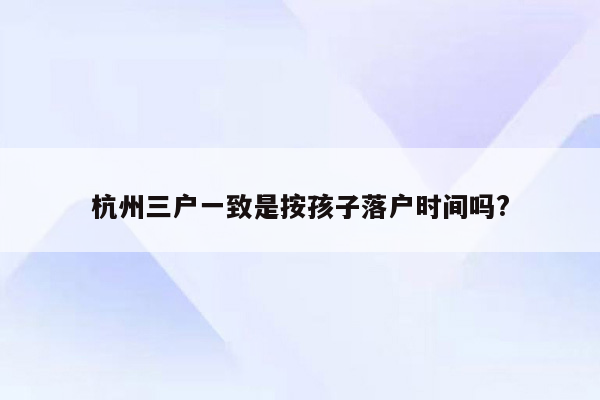 杭州三户一致是按孩子落户时间吗?